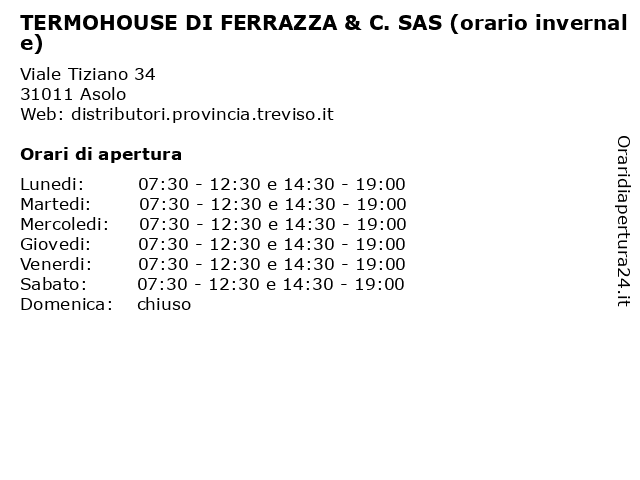 TERMOHOUSE DI FERRAZZA & C. SAS (orario invernale)

Viale Tiziano 34
31011 Asolo
Web: distributori.provincia.treviso.it

Orari di apertura

| | |
|---|---|
| Lunedi: | 07:30 - 12:30 e 14:30 - 19:00 |
| Martedi: | 07:30 - 12:30 e 14:30 - 19:00 |
| Mercoledi: | 07:30 - 12:30 e 14:30 - 19:00 |
| Giovedi: | 07:30 - 12:30 e 14:30 - 19:00 |
| Venerdi: | 07:30 - 12:30 e 14:30 - 19:00 |
| Sabato: | 07:30 - 12:30 e 14:30 - 19:00 |
| Domenica: | chiuso |

Oraridiapertura24.it